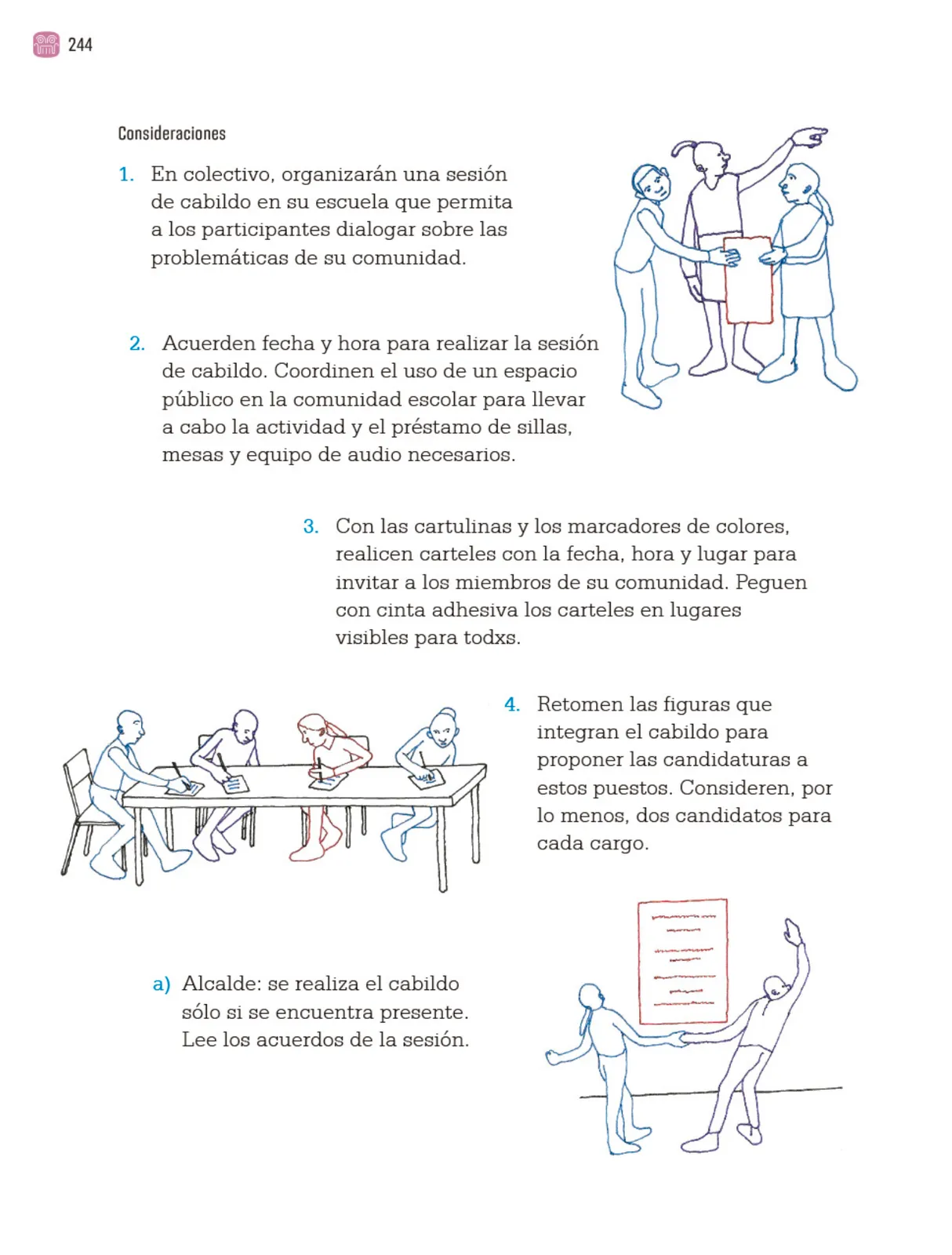 244

Consideraciones

1. En colectivo, organizarán una sesión de cabildo en su escuela que permita a los participantes dialogar sobre las problemáticas de su comunidad.

2. Acuerden fecha y hora para realizar la sesión de cabildo. Coordinen el uso de un espacio público en la comunidad escolar para llevar a cabo la actividad y el préstamo de sillas, mesas y equipo de audio necesarios.

3. Con las cartulinas y los marcadores de colores, realicen carteles con la fecha, hora y lugar para invitar a los miembros de su comunidad. Peguen con cinta adhesiva los carteles en lugares visibles para todxs.

4. Retomen las figuras que integran el cabildo para proponer las candidaturas a estos puestos. Consideren, por lo menos, dos candidatos para cada cargo.

a) Alcalde: se realiza el cabildo sólo si se encuentra presente. Lee los acuerdos de la sesión.